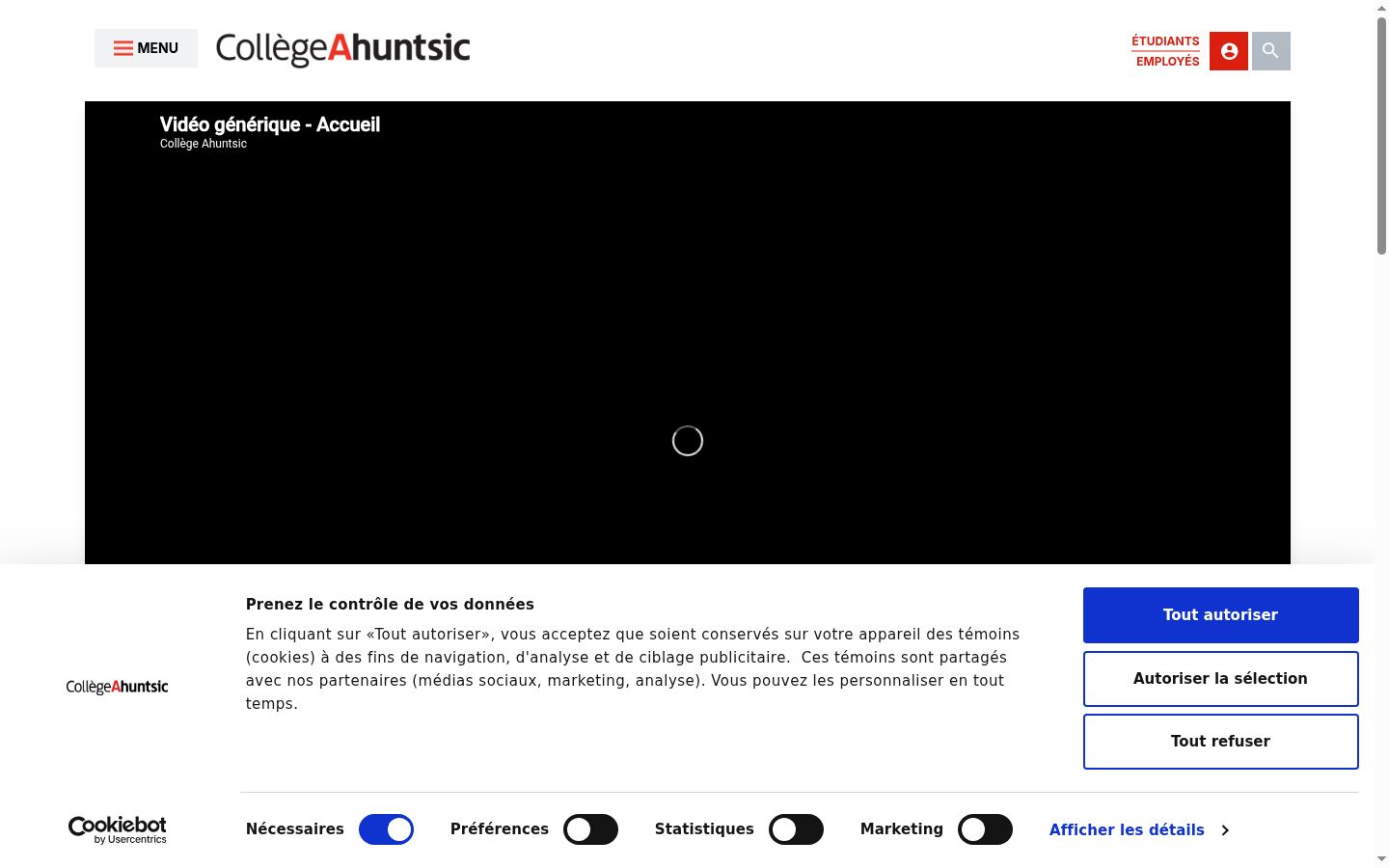 MENU CollègeAhuntsic

ÉTUDIANTS
EMPLOYÉS

Vidéo générique - Accueil
Collège Ahuntsic

CollègeAhuntsic

Prenez le contrôle de vos données

En cliquant sur «Tout autoriser», vous acceptez que soient conservés sur votre appareil des témoins (cookies) à des fins de navigation, d'analyse et de ciblage publicitaire. Ces témoins sont partagés avec nos partenaires (médias sociaux, marketing, analyse). Vous pouvez les personnaliser en tout temps.

Tout autoriser

Autoriser la sélection

Tout refuser

Cookiebot by Usercentrics

Nécessaires Préférences Statistiques Marketing Afficher les détails